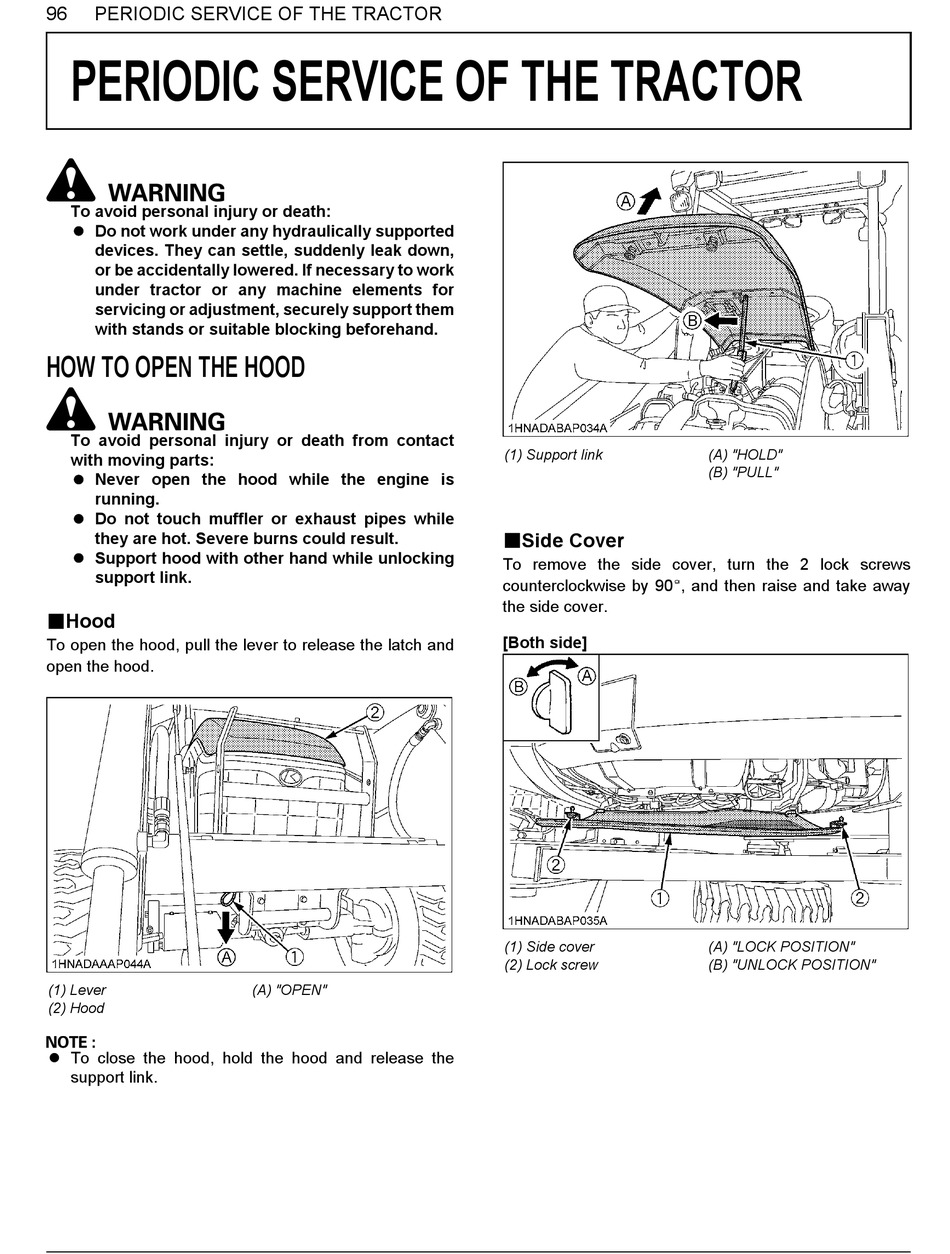 96 PERIODIC SERVICE OF THE TRACTOR

PERIODIC SERVICE OF THE TRACTOR

WARNING
To avoid personal injury or death:
● Do not work under any hydraulically supported devices. They can settle, suddenly leak down, or be accidentally lowered. If necessary to work under tractor or any machine elements for servicing or adjustment, securely support them with stands or suitable blocking beforehand.

HOW TO OPEN THE HOOD

WARNING
To avoid personal injury or death from contact with moving parts:
● Never open the hood while the engine is running.
● Do not touch muffler or exhaust pipes while they are hot. Severe burns could result.
● Support hood with other hand while unlocking support link.

■Hood
To open the hood, pull the lever to release the latch and open the hood.

2
A 1
1HNADAAAP044A

(1) Lever
(2) Hood
(A) "OPEN"

NOTE :
● To close the hood, hold the hood and release the support link.

A
B
1
1HNADABAP034A

(1) Support link
(A) "HOLD"
(B) "PULL"

■Side Cover
To remove the side cover, turn the 2 lock screws counterclockwise by 90°, and then raise and take away the side cover.

[Both side]

B A
2
1
2
1HNADABAP035A

(1) Side cover
(2) Lock screw
(A) "LOCK POSITION"
(B) "UNLOCK POSITION"